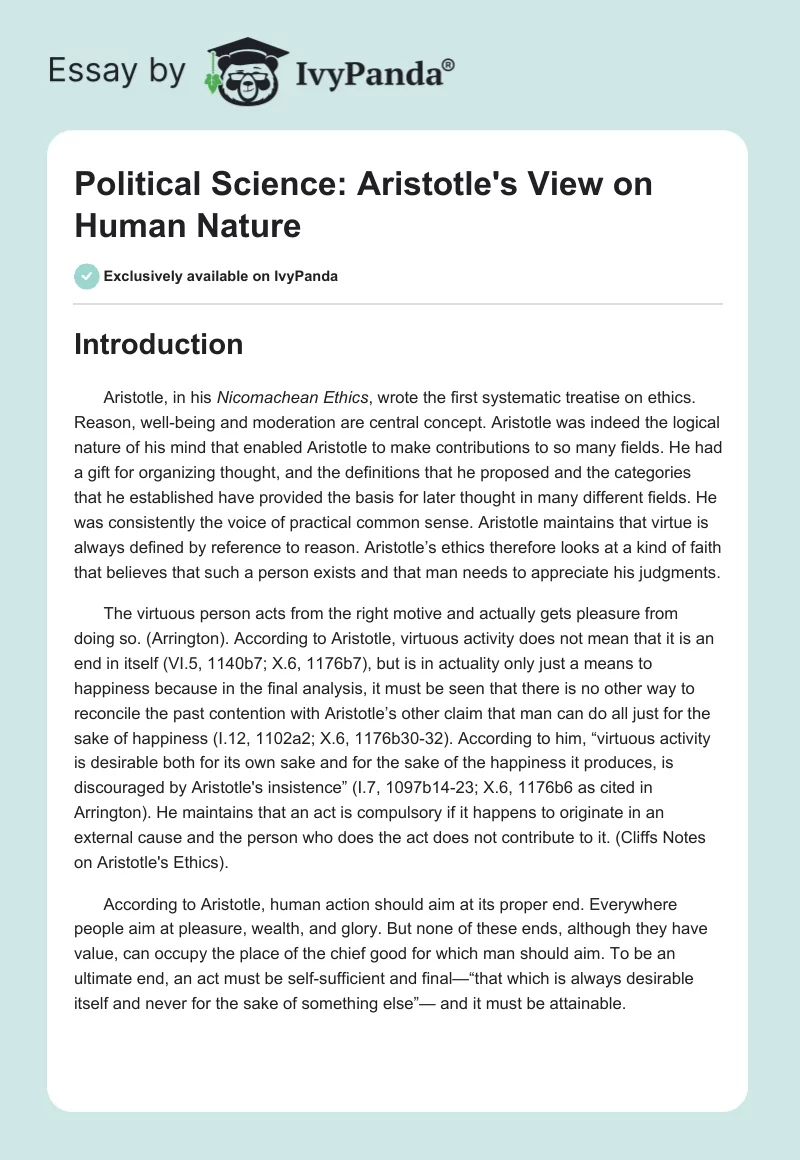 Essay by IvyPanda®

Political Science: Aristotle's View on Human Nature

Exclusively available on IvyPanda

Introduction

Aristotle, in his Nicomachean Ethics, wrote the first systematic treatise on ethics. Reason, well-being and moderation are central concept. Aristotle was indeed the logical nature of his mind that enabled Aristotle to make contributions to so many fields. He had a gift for organizing thought, and the definitions that he proposed and the categories that he established have provided the basis for later thought in many different fields. He was consistently the voice of practical common sense. Aristotle maintains that virtue is always defined by reference to reason. Aristotle's ethics therefore looks at a kind of faith that believes that such a person exists and that man needs to appreciate his judgments.

The virtuous person acts from the right motive and actually gets pleasure from doing so. (Arrington). According to Aristotle, virtuous activity does not mean that it is an end in itself (VI.5, 1140b7; X.6, 1176b7), but is in actuality only just a means to happiness because in the final analysis, it must be seen that there is no other way to reconcile the past contention with Aristotle's other claim that man can do all just for the sake of happiness (I.12, 1102a2; X.6, 1176b30-32). According to him, "virtuous activity is desirable both for its own sake and for the sake of the happiness it produces, is discouraged by Aristotle's insistence" (I.7, 1097b14-23; X.6, 1176b6 as cited in Arrington). He maintains that an act is compulsory if it happens to originate in an external cause and the person who does the act does not contribute to it. (Cliffs Notes on Aristotle's Ethics).

According to Aristotle, human action should aim at its proper end. Everywhere people aim at pleasure, wealth, and glory. But none of these ends, although they have value, can occupy the place of the chief good for which man should aim. To be an ultimate end, an act must be self-sufficient and final—"that which is always desirable itself and never for the sake of something else"— and it must be attainable.